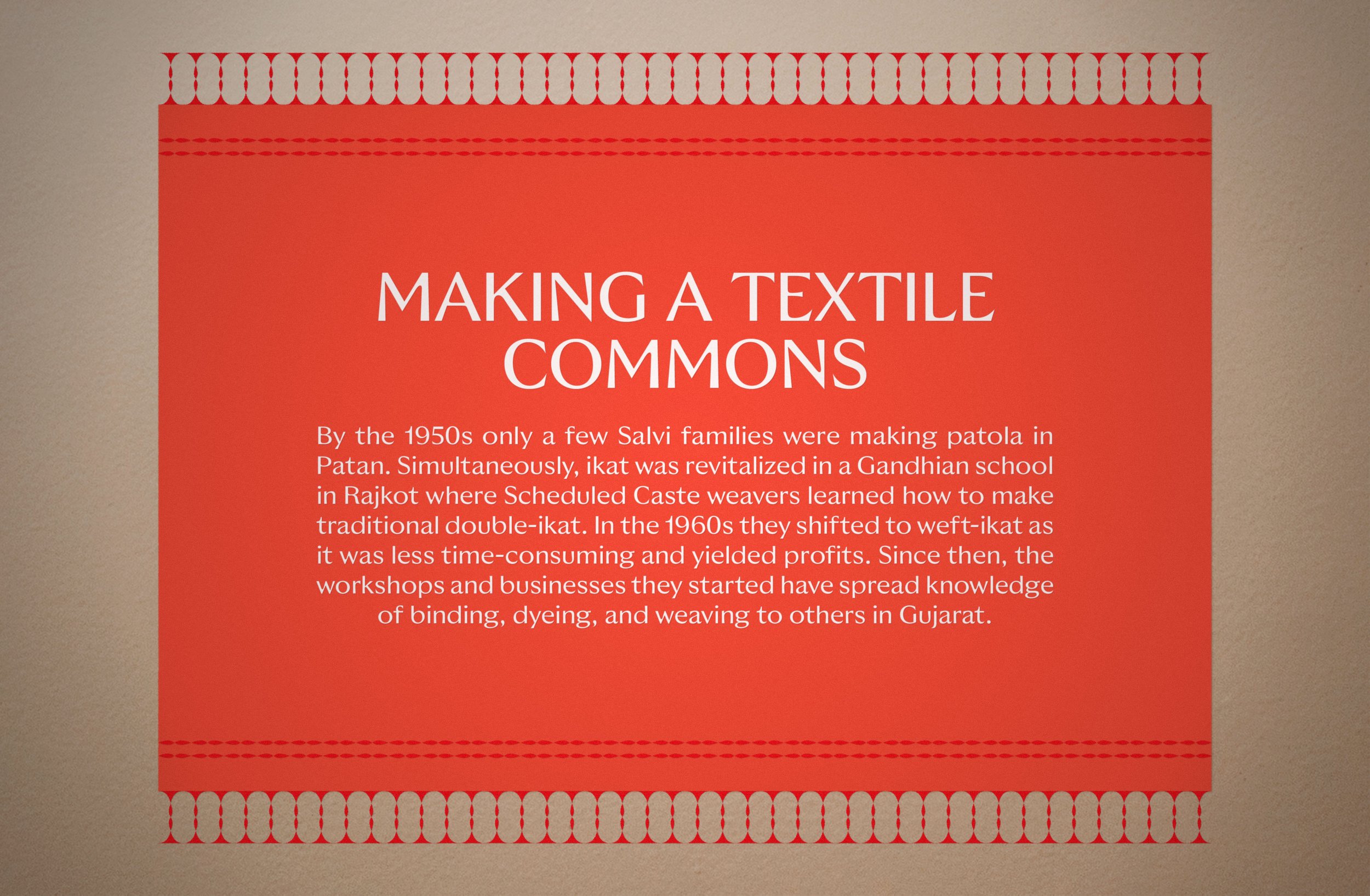 MAKING A TEXTILE COMMONS

By the 1950s only a few Salvi families were making patola in Patan. Simultaneously, ikat was revitalized in a Gandhian school in Rajkot where Scheduled Caste weavers learned how to make traditional double-ikat. In the 1960s they shifted to weft-ikat as it was less time-consuming and yielded profits. Since then, the workshops and businesses they started have spread knowledge of binding, dyeing, and weaving to others in Gujarat.